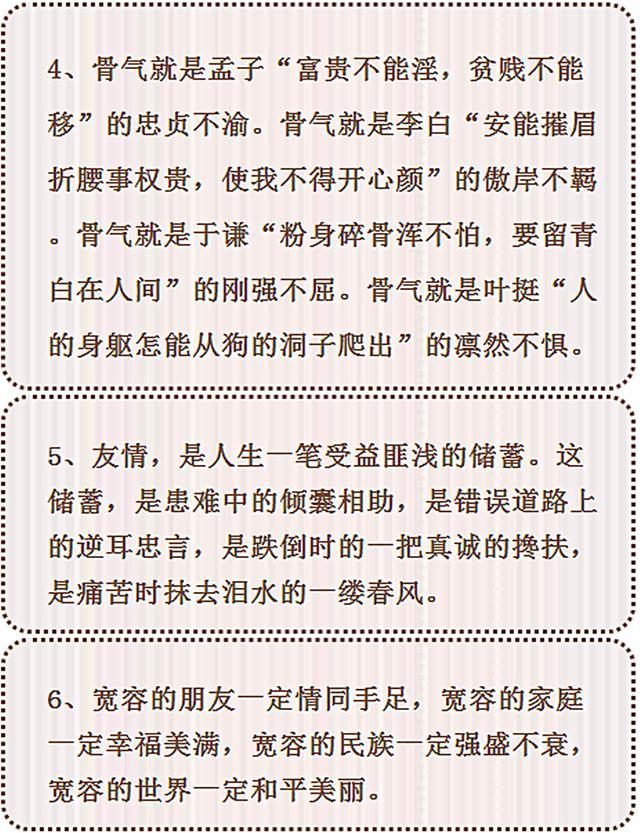 4、骨气就是孟子“富贵不能淫，贫贱不能移”的忠贞不渝。骨气就是李白“安能摧眉折腰事权贵，使我不得开心颜”的傲岸不羁。骨气就是于谦“粉身碎骨浑不怕，要留青白在人间”的刚强不屈。骨气就是叶挺“人的身躯怎能从狗的洞子爬出”的凛然不惧。

5、友情，是人生一笔受益匪浅的储蓄。这储蓄，是患难中的倾囊相助，是错误道路上的逆耳忠言，是跌倒时的一把真诚的搀扶，是痛苦时抹去泪水的一缕春风。

6、宽容的朋友一定情同手足，宽容的家庭一定幸福美满，宽容的民族一定强盛不衰，宽容的世界一定和平美丽。